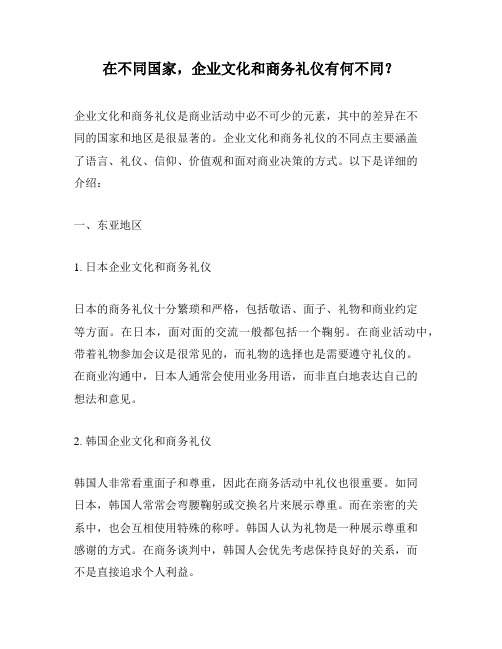 在不同国家，企业文化和商务礼仪有何不同？

企业文化和商务礼仪是商业活动中必不可少的元素，其中的差异在不同的国家和地区是很显著的。企业文化和商务礼仪的不同点主要涵盖了语言、礼仪、信仰、价值观和面对商业决策的方式。以下是详细的介绍：

一、东亚地区

1. 日本企业文化和商务礼仪

日本的商务礼仪十分繁琐和严格，包括敬语、面子、礼物和商业约定等方面。在日本，面对面的交流一般都包括一个鞠躬。在商业活动中，带着礼物参加会议是很常见的，而礼物的选择也是需要遵守礼仪的。在商业沟通中，日本人通常会使用业务用语，而非直白地表达自己的想法和意见。

2. 韩国企业文化和商务礼仪

韩国人非常看重面子和尊重，因此在商务活动中礼仪也很重要。如同日本，韩国人常常会弯腰鞠躬或交换名片来展示尊重。而在亲密的关系中，也会互相使用特殊的称呼。韩国人认为礼物是一种展示尊重和感谢的方式。在商务谈判中，韩国人会优先考虑保持良好的关系，而不是直接追求个人利益。